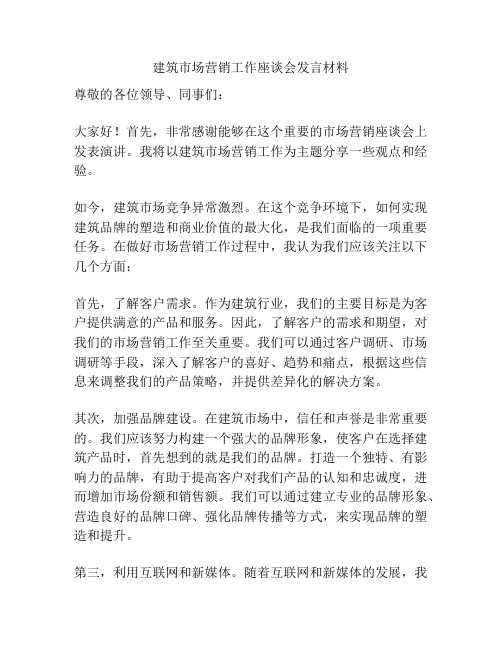 建筑市场营销工作座谈会发言材料

尊敬的各位领导、同事们：

大家好！首先，非常感谢能够在这个重要的市场营销座谈会上发表演讲。我将以建筑市场营销工作为主题分享一些观点和经验。

如今，建筑市场竞争异常激烈。在这个竞争环境下，如何实现建筑品牌的塑造和商业价值的最大化，是我们面临的一项重要任务。在做好市场营销工作过程中，我认为我们应该关注以下几个方面：

首先，了解客户需求。作为建筑行业，我们的主要目标是为客户提供满意的产品和服务。因此，了解客户的需求和期望，对我们的市场营销工作至关重要。我们可以通过客户调研、市场调研等手段，深入了解客户的喜好、趋势和痛点，根据这些信息来调整我们的产品策略，并提供差异化的解决方案。

其次，加强品牌建设。在建筑市场中，信任和声誉是非常重要的。我们应该努力构建一个强大的品牌形象，使客户在选择建筑产品时，首先想到的就是我们的品牌。打造一个独特、有影响力的品牌，有助于提高客户对我们产品的认知和忠诚度，进而增加市场份额和销售额。我们可以通过建立专业的品牌形象、营造良好的品牌口碑、强化品牌传播等方式，来实现品牌的塑造和提升。

第三，利用互联网和新媒体。随着互联网和新媒体的发展，我